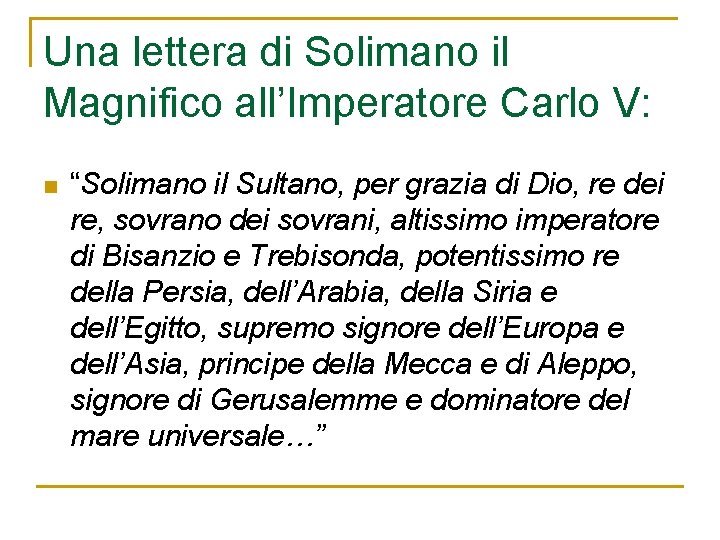 Una lettera di Solimano il Magnifico all’Imperatore Carlo V:

“Solimano il Sultano, per grazia di Dio, re dei re, sovrano dei sovrani, altissimo imperatore di Bisanzio e Trebisonda, potentissimo re della Persia, dell’Arabia, della Siria e dell’Egitto, supremo signore dell’Europa e dell’Asia, principe della Mecca e di Aleppo, signore di Gerusalemme e dominatore del mare universale…”